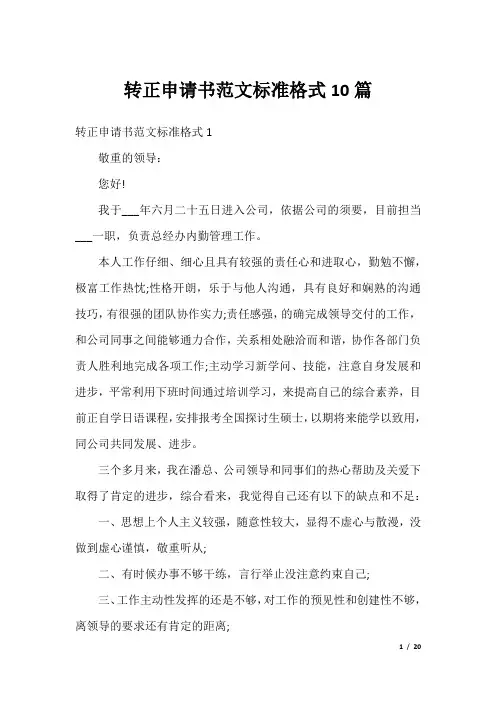 转正申请书范文标准格式10篇

转正申请书范文标准格式1

敬重的领导：

您好!

我于___年六月二十五日进入公司，依据公司的须要，目前担当___一职，负责总经办内勤管理工作。

本人工作仔细、细心且具有较强的责任心和进取心，勤勉不懈，极富工作热忱;性格开朗，乐于与他人沟通，具有良好和娴熟的沟通技巧，有很强的团队协作实力;责任感强，的确完成领导交付的工作，和公司同事之间能够通力合作，关系相处融洽而和谐，协作各部门负责人胜利地完成各项工作;主动学习新学问、技能，注意自身发展和进步，平常利用下班时间通过培训学习，来提高自己的综合素养，目前正自学日语课程，安排报考全国探讨生硕士，以期将来能学以致用，同公司共同发展、进步。

三个多月来，我在潘总、公司领导和同事们的热心帮助及关爱下取得了肯定的进步，综合看来，我觉得自己还有以下的缺点和不足：

一、思想上个人主义较强，随意性较大，显得不虚心与散漫，没做到虚心谨慎，敬重听从;

二、有时候办事不够干练，言行举止没注意约束自己;

三、工作主动性发挥的还是不够，对工作的预见性和创建性不够，离领导的要求还有肯定的距离;

1 / 20